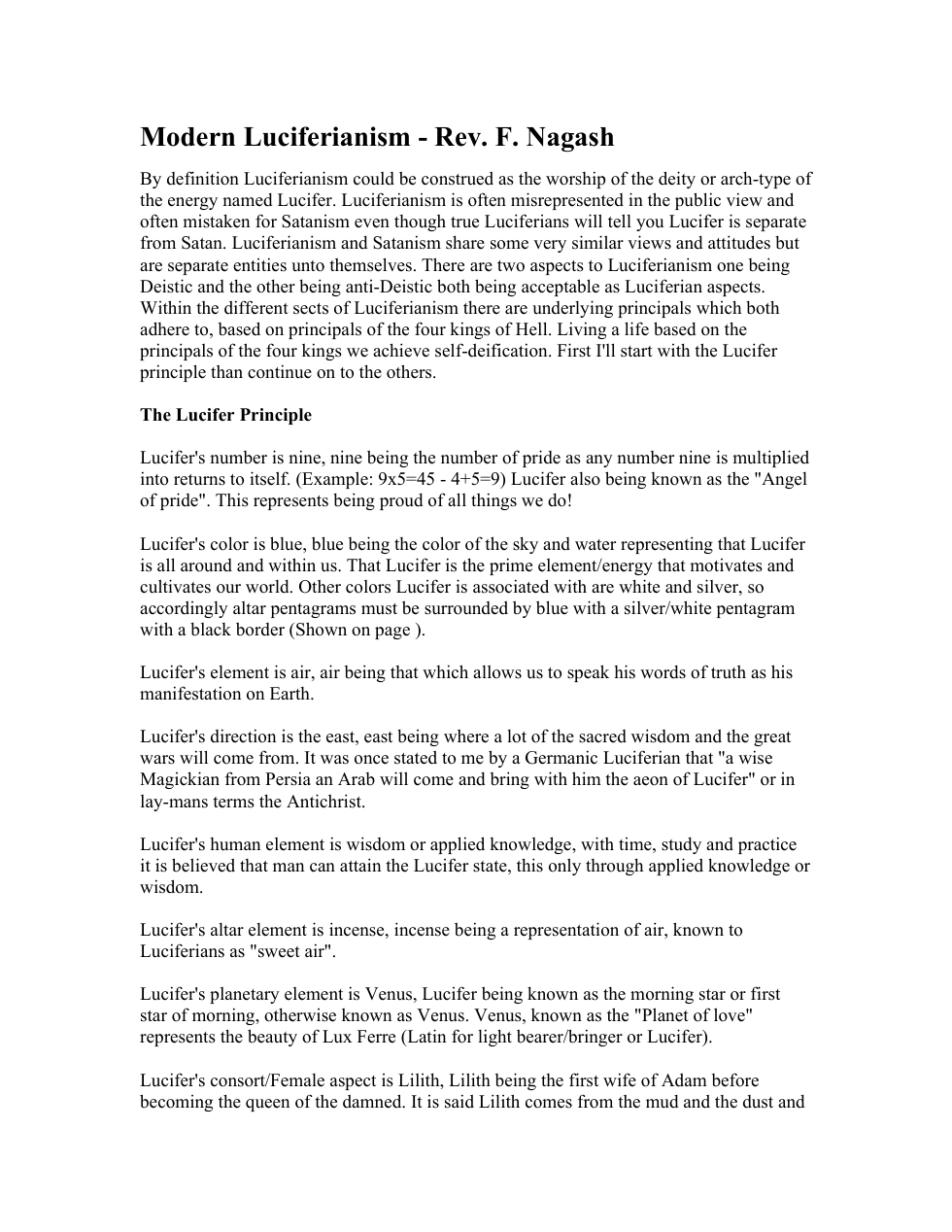 Modern Luciferianism - Rev. F. Nagash

By definition Luciferianism could be construed as the worship of the deity or arch-type of the energy named Lucifer. Luciferianism is often misrepresented in the public view and often mistaken for Satanism even though true Luciferians will tell you Lucifer is separate from Satan. Luciferianism and Satanism share some very similar views and attitudes but are separate entities unto themselves. There are two aspects to Luciferianism one being Deistic and the other being anti-Deistic both being acceptable as Luciferian aspects. Within the different sects of Luciferianism there are underlying principals which both adhere to, based on principals of the four kings of Hell. Living a life based on the principals of the four kings we achieve self-deification. First I'll start with the Lucifer principle than continue on to the others.

The Lucifer Principle

Lucifer's number is nine, nine being the number of pride as any number nine is multiplied into returns to itself. (Example: 9x5=45 - 4+5=9) Lucifer also being known as the "Angel of pride". This represents being proud of all things we do!

Lucifer's color is blue, blue being the color of the sky and water representing that Lucifer is all around and within us. That Lucifer is the prime element/energy that motivates and cultivates our world. Other colors Lucifer is associated with are white and silver, so accordingly altar pentagrams must be surrounded by blue with a silver/white pentagram with a black border (Shown on page ).

Lucifer's element is air, air being that which allows us to speak his words of truth as his manifestation on Earth.

Lucifer's direction is the east, east being where a lot of the sacred wisdom and the great wars will come from. It was once stated to me by a Germanic Luciferian that "a wise Magickian from Persia an Arab will come and bring with him the aeon of Lucifer" or in lay-mans terms the Antichrist.

Lucifer's human element is wisdom or applied knowledge, with time, study and practice it is believed that man can attain the Lucifer state, this only through applied knowledge or wisdom.

Lucifer's altar element is incense, incense being a representation of air, known to Luciferians as "sweet air".

Lucifer's planetary element is Venus, Lucifer being known as the morning star or first star of morning, otherwise known as Venus. Venus, known as the "Planet of love" represents the beauty of Lux Ferre (Latin for light bearer/bringer or Lucifer).

Lucifer's consort/Female aspect is Lilith, Lilith being the first wife of Adam before becoming the queen of the damned. It is said Lilith comes from the mud and the dust and